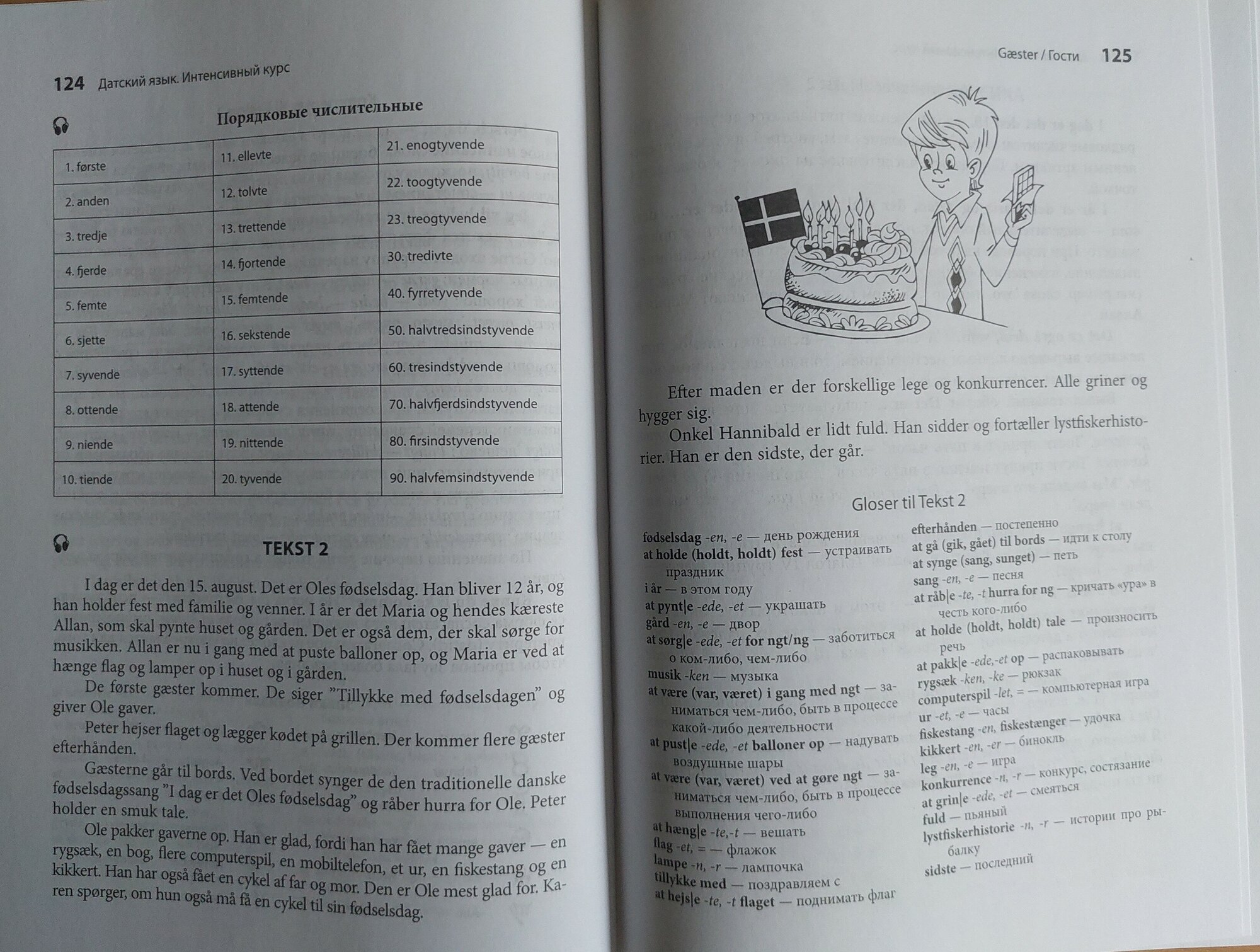 124 Датский язык. Интенсивный курс

Порядковые числительные

| 1. første | 11. ellevte | 21. enogtyvende |
|---|---|---|
| 2. anden | 12. tolvte | 22. toogtyvende |
| 3. tredje | 13. trettende | 23. treogtyvende |
| 4. fjerde | 14. fjortende | 30. tredivte |
| 5. femte | 15. femtende | 40. fyrretyvende |
| 6. sjette | 16. sekstende | 50. halvtredsindstyvende |
| 7. syvende | 17. syttende | 60. tresindstyvende |
| 8. ottende | 18. attende | 70. halvfjerdsindstyvende |
| 9. niende | 19. nittende | 80. firsindstyvende |
| 10. tiende | 20. tyvende | 90. halvfemsindstyvende |

TEKST 2

I dag er det den 15. august. Det er Oles fødselsdag. Han bliver 12 år, og han holder fest med familie og venner. I år er det Maria og hendes kæreste Allan, som skal pynte huset og gården. Det er også dem, der skal sørge for musikken. Allan er nu i gang med at puste balloner op, og Maria er ved at hænge flag og lamper op i huset og i gården.

De første gæster kommer. De siger "Tillykke med fødselsdagen" og giver Ole gaver.

Peter hejser flaget og lægger kødet på grillen. Der kommer flere gæster efterhånden.

Gæsterne går til bords. Ved bordet synger de den traditionelle danske fødselsdagssang "I dag er det Oles fødselsdag" og råber hurra for Ole. Peter holder en smuk tale.

Ole pakker gaverne op. Han er glad, fordi han har fået mange gaver — en rygsæk, en bog, flere computerspil, en mobiltelefon, et ur, en fiskestang og en kikkert. Han har også fået en cykel af far og mor. Den er Ole mest glad for. Karen spørger, om hun også må få en cykel til sin fødselsdag.

Gæster / Гости 125

Efter maden er der forskellige lege og konkurrencer. Alle griner og hygger sig.

Onkel Hannibald er lidt fuld. Han sidder og fortæller lystfiskerhistorier. Han er den sidste, der går.

Gloser til Tekst 2

fødselsdag -en, -e — день рождения
at holde (holdt, holdt) fest — устраивать праздник
i år — в этом году
at pynt|e -ede, -et — украшать
gård -en, -e — двор
at sørg|e -ede, -et for ngt/ng — заботиться о ком-либо, чем-либо
musik -ken — музыка
at være (var, været) i gang med ngt — заниматься чем-либо, быть в процессе какой-либо деятельности
at pust|e -ede, -et balloner op — надувать воздушные шары
at være (var, været) ved at gøre ngt — заниматься чем-либо, быть в процессе выполнения чего-либо
at hæng|e -te,-t — вешать
flag -et, = — флажок
lampe -n, -r — лампочка
tillykke med — поздравляем с
at hejs|e -te, -t flaget — поднимать флаг

efterhånden — постепенно
at gå (gik, gået) til bords — идти к столу
at synge (sang, sunget) — петь
sang -en, -e — песня
at råb|e -te, -t hurra for ng — кричать «ура» в честь кого-либо
at holde (holdt, holdt) tale — произносить речь
at pakk|e -ede,-et op — распаковывать
rygsæk -ken, -ke — рюкзак
computerspil -let, = — компьютерная игра
ur -et, -e — часы
fiskestang -en, fiskestænger — удочка
kikkert -en, -er — бинокль
leg -en, -e — игра
konkurrence -n, -r — конкурс, состязание
at grin|e -ede, -et — смеяться
fuld — пьяный
lystfiskerhistorie -n, -r — истории про рыбалку
sidste — последний